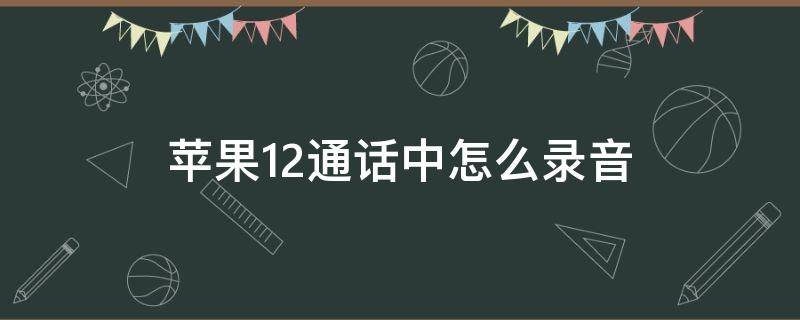 苹果12通话中怎么录音